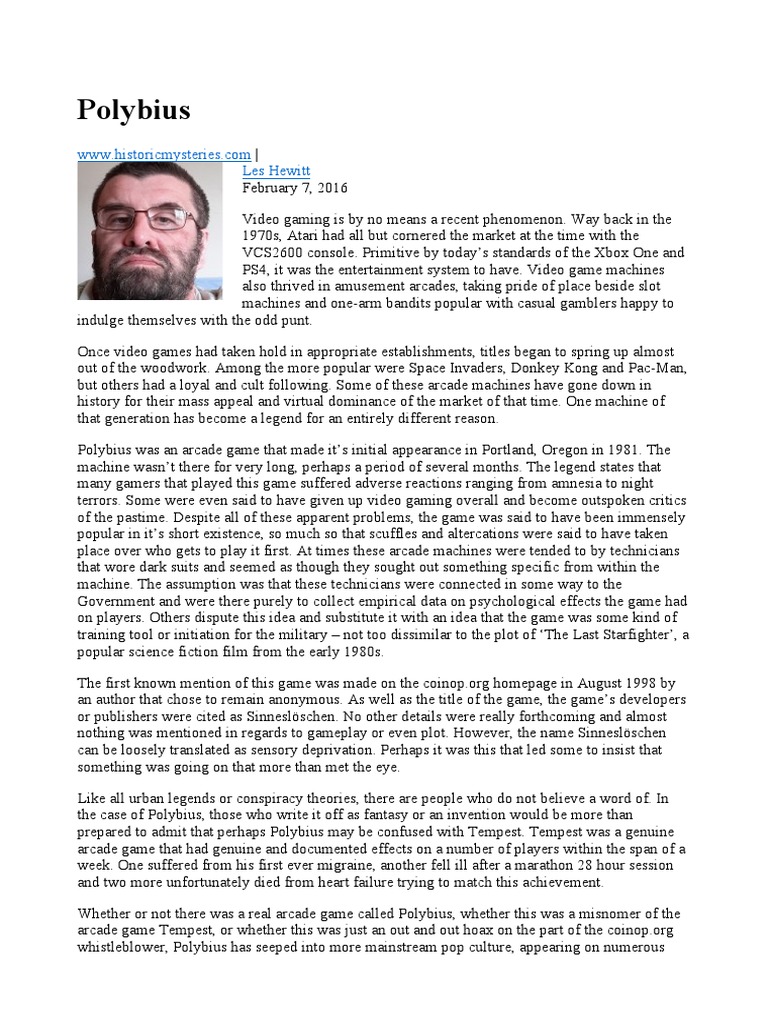 Polybius

www.historicmysteries.com |

Les Hewitt
February 7, 2016

Video gaming is by no means a recent phenomenon. Way back in the 1970s, Atari had all but cornered the market at the time with the VCS2600 console. Primitive by today's standards of the Xbox One and PS4, it was the entertainment system to have. Video game machines also thrived in amusement arcades, taking pride of place beside slot machines and one-arm bandits popular with casual gamblers happy to indulge themselves with the odd punt.

Once video games had taken hold in appropriate establishments, titles began to spring up almost out of the woodwork. Among the more popular were Space Invaders, Donkey Kong and Pac-Man, but others had a loyal and cult following. Some of these arcade machines have gone down in history for their mass appeal and virtual dominance of the market of that time. One machine of that generation has become a legend for an entirely different reason.

Polybius was an arcade game that made it's initial appearance in Portland, Oregon in 1981. The machine wasn't there for very long, perhaps a period of several months. The legend states that many gamers that played this game suffered adverse reactions ranging from amnesia to night terrors. Some were even said to have given up video gaming overall and become outspoken critics of the pastime. Despite all of these apparent problems, the game was said to have been immensely popular in it's short existence, so much so that scuffles and altercations were said to have taken place over who gets to play it first. At times these arcade machines were tended to by technicians that wore dark suits and seemed as though they sought out something specific from within the machine. The assumption was that these technicians were connected in some way to the Government and were there purely to collect empirical data on psychological effects the game had on players. Others dispute this idea and substitute it with an idea that the game was some kind of training tool or initiation for the military – not too dissimilar to the plot of 'The Last Starfighter', a popular science fiction film from the early 1980s.

The first known mention of this game was made on the coinop.org homepage in August 1998 by an author that chose to remain anonymous. As well as the title of the game, the game's developers or publishers were cited as Sinneslöschen. No other details were really forthcoming and almost nothing was mentioned in regards to gameplay or even plot. However, the name Sinneslöschen can be loosely translated as sensory deprivation. Perhaps it was this that led some to insist that something was going on that more than met the eye.

Like all urban legends or conspiracy theories, there are people who do not believe a word of. In the case of Polybius, those who write it off as fantasy or an invention would be more than prepared to admit that perhaps Polybius may be confused with Tempest. Tempest was a genuine arcade game that had genuine and documented effects on a number of players within the span of a week. One suffered from his first ever migraine, another fell ill after a marathon 28 hour session and two more unfortunately died from heart failure trying to match this achievement.

Whether or not there was a real arcade game called Polybius, whether this was a misnomer of the arcade game Tempest, or whether this was just an out and out hoax on the part of the coinop.org whistleblower, Polybius has seeped into more mainstream pop culture, appearing on numerous